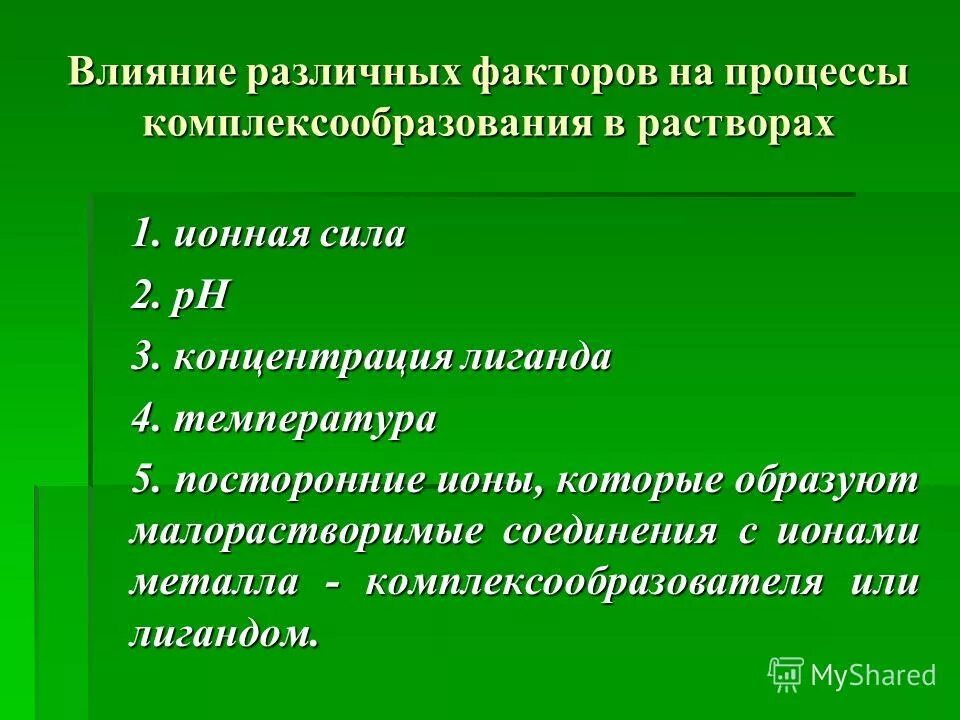 Влияние различных факторов на процессы комплексообразования в растворах

1. ионная сила

2. pH

3. концентрация лиганда

4. температура

5. посторонние ионы, которые образуют малорастворимые соединения с ионами металла - комплексообразователя или лигандом.

MyShared